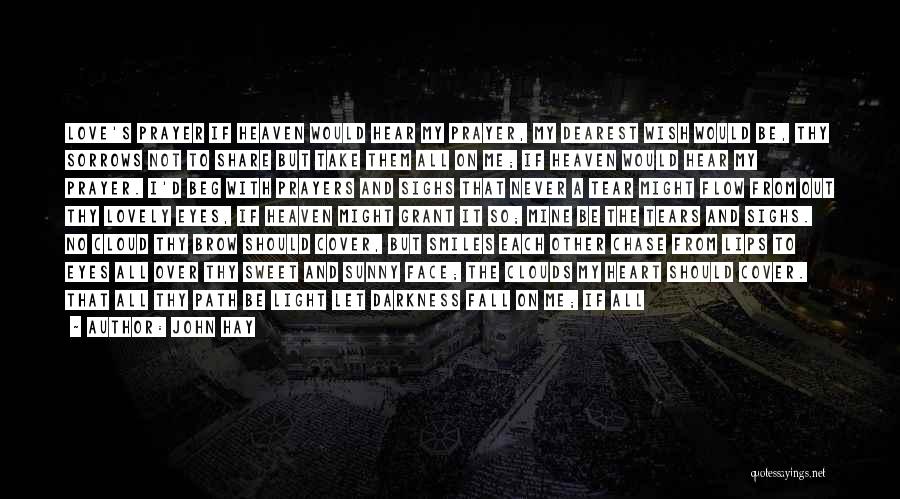 LOVE'S PRAYER IF HEAVEN WOULD HEAR MY PRAYER, MY DEAREST WISH WOULD BE, THY SORROWS NOT TO SHARE BUT TAKE THEM ALL ON ME; IF HEAVEN WOULD HEAR MY PRAYER. I'D BEG WITH PRAYERS AND SIGHS THAT NEVER A TEAR MIGHT FLOW FROM OUT THY LOVELY EYES, IF HEAVEN MIGHT GRANT IT SO; MINE BE THE TEARS AND SIGHS. NO CLOUD THY BROW SHOULD COVER, BUT SMILES EACH OTHER CHASE FROM LIPS TO EYES ALL OVER THY SWEET AND SUNNY FACE; THE CLOUDS MY HEART SHOULD COVER. THAT ALL THY PATH BE LIGHT LET DARKNESS FALL ON ME; IF ALL

~ AUTHOR: JOHN HAY

quotessayings.net